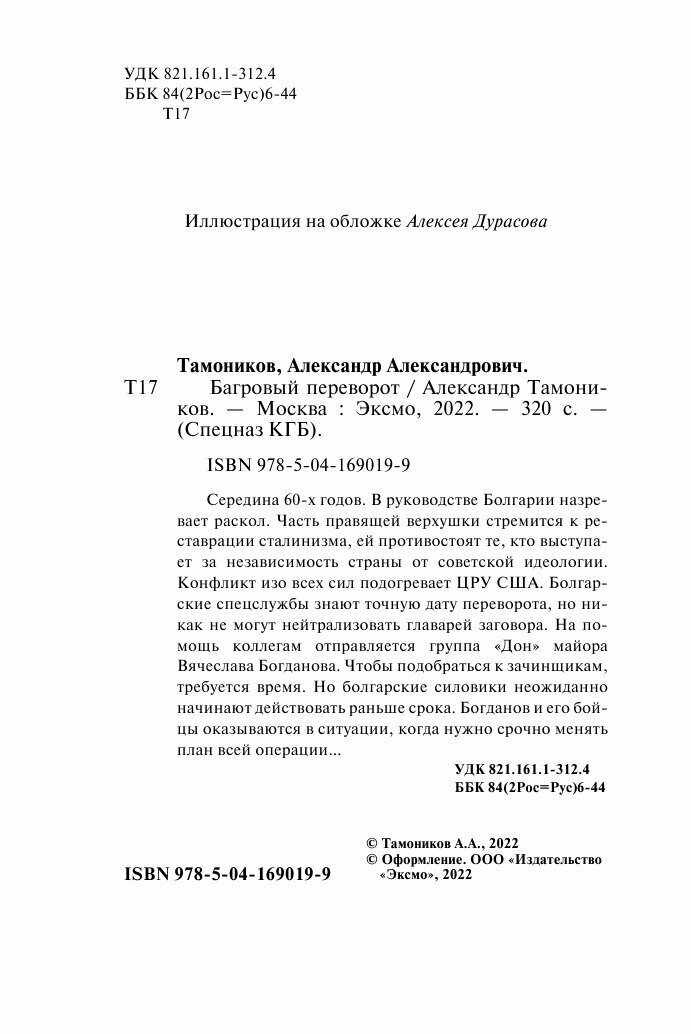 УДК 821.161.1-312.4
ББК 84(2Рос=Рус)6-44
Т17

Иллюстрация на обложке Алексея Дурасова

Тамоников, Александр Александрович.
Т17 Багровый переворот / Александр Тамоников. — Москва : Эксмо, 2022. — 320 с. — (Спецназ КГБ).

ISBN 978-5-04-169019-9

Середина 60-х годов. В руководстве Болгарии назревает раскол. Часть правящей верхушки стремится к реставрации сталинизма, ей противостоят те, кто выступает за независимость страны от советской идеологии. Конфликт изо всех сил подогревает ЦРУ США. Болгарские спецслужбы знают точную дату переворота, но никак не могут нейтрализовать главарей заговора. На помощь коллегам отправляется группа «Дон» майора Вячеслава Богданова. Чтобы подобраться к зачинщикам, требуется время. Но болгарские силовики неожиданно начинают действовать раньше срока. Богданов и его бойцы оказываются в ситуации, когда нужно срочно менять план всей операции...

УДК 821.161.1-312.4
ББК 84(2Рос=Рус)6-44

© Тамоников А.А., 2022
© Оформление. ООО «Издательство «Эксмо», 2022

ISBN 978-5-04-169019-9